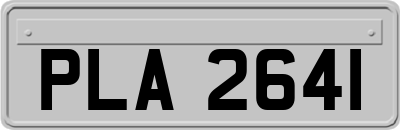 PLA 2641